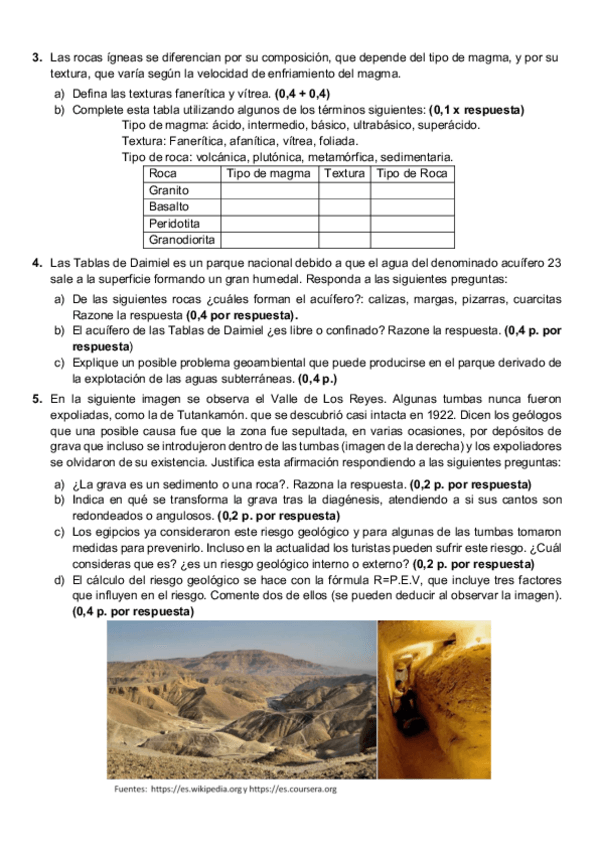 **3.** Las rocas ígneas se diferencian por su composición, que depende del tipo de magma, y por su textura, que varía según la velocidad de enfriamiento del magma.

a) Defina las texturas fanerítica y vítrea. **(0,4 + 0,4)**
b) Complete esta tabla utilizando algunos de los términos siguientes: **(0,1 x respuesta)**
Tipo de magma: ácido, intermedio, básico, ultrabásico, superácido.
Textura: Fanerítica, afanítica, vítrea, foliada.
Tipo de roca: volcánica, plutónica, metamórfica, sedimentaria.

| Roca | Tipo de magma | Textura | Tipo de Roca |
|---|---|---|---|
| Granito | | | |
| Basalto | | | |
| Peridotita | | | |
| Granodiorita | | | |

**4.** Las Tablas de Daimiel es un parque nacional debido a que el agua del denominado acuífero 23 sale a la superficie formando un gran humedal. Responda a las siguientes preguntas:

a) De las siguientes rocas ¿cuáles forman el acuífero?: calizas, margas, pizarras, cuarcitas Razone la respuesta **(0,4 por respuesta).**
b) El acuífero de las Tablas de Daimiel ¿es libre o confinado? Razone la respuesta. **(0,4 p. por respuesta)**
c) Explique un posible problema geoambiental que puede producirse en el parque derivado de la explotación de las aguas subterráneas. **(0,4 p.)**

**5.** En la siguiente imagen se observa el Valle de Los Reyes. Algunas tumbas nunca fueron expoliadas, como la de Tutankamón. que se descubrió casi intacta en 1922. Dicen los geólogos que una posible causa fue que la zona fue sepultada, en varias ocasiones, por depósitos de grava que incluso se introdujeron dentro de las tumbas (imagen de la derecha) y los expoliadores se olvidaron de su existencia. Justifica esta afirmación respondiendo a las siguientes preguntas:

a) ¿La grava es un sedimento o una roca?. Razona la respuesta. **(0,2 p. por respuesta)**
b) Indica en qué se transforma la grava tras la diagénesis, atendiendo a si sus cantos son redondeados o angulosos. **(0,2 p. por respuesta)**
c) Los egipcios ya consideraron este riesgo geológico y para algunas de las tumbas tomaron medidas para prevenirlo. Incluso en la actualidad los turistas pueden sufrir este riesgo. ¿Cuál consideras que es? ¿es un riesgo geológico interno o externo? **(0,2 p. por respuesta)**
d) El cálculo del riesgo geológico se hace con la fórmula R=P.E.V, que incluye tres factores que influyen en el riesgo. Comente dos de ellos (se pueden deducir al observar la imagen). **(0,4 p. por respuesta)**

Fuentes: https://es.wikipedia.org y https://es.coursera.org